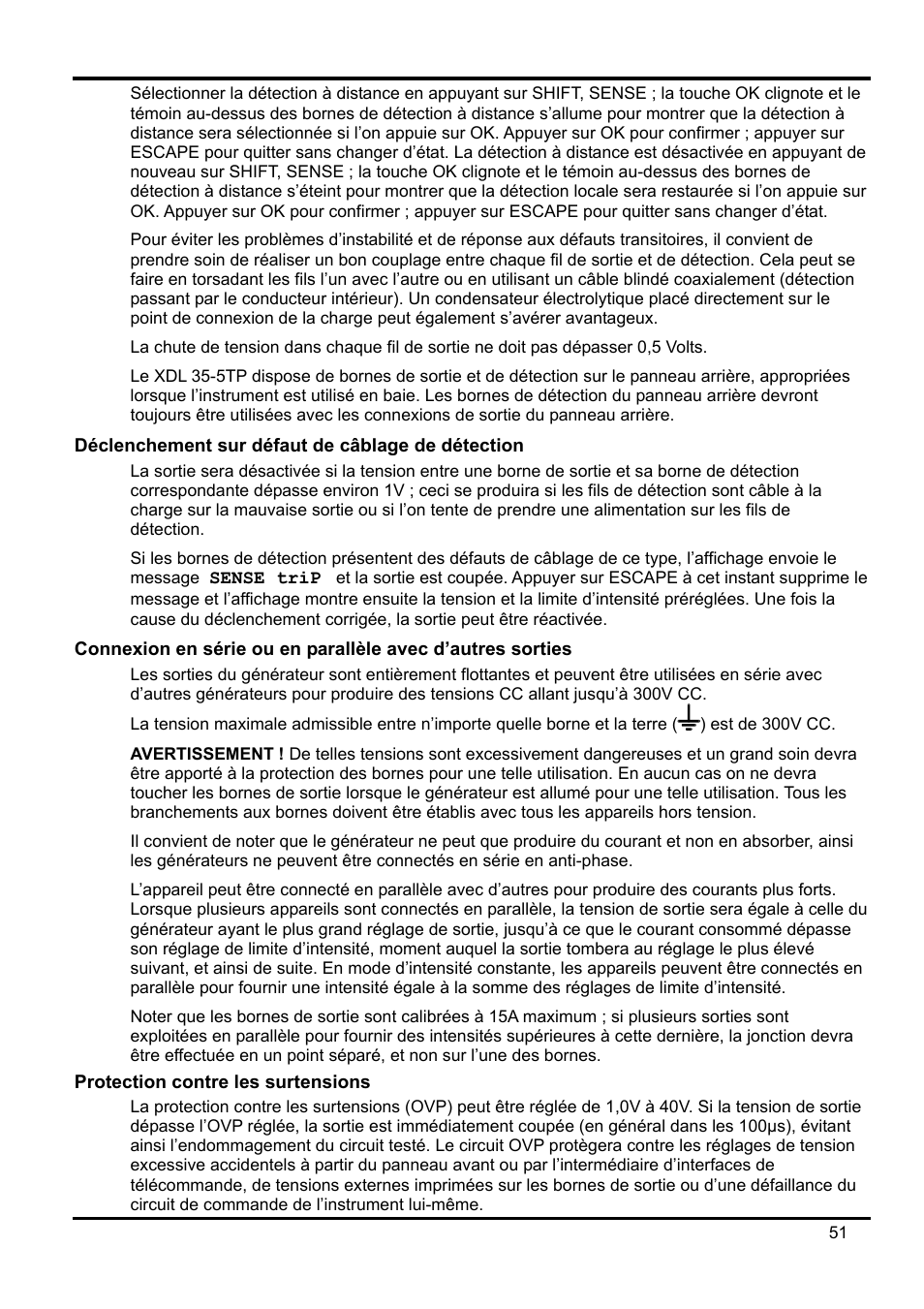 Sélectionner la détection à distance en appuyant sur SHIFT, SENSE ; la touche OK clignote et le témoin au-dessus des bornes de détection à distance s'allume pour montrer que la détection à distance sera sélectionnée si l'on appuie sur OK. Appuyer sur OK pour confirmer ; appuyer sur ESCAPE pour quitter sans changer d'état. La détection à distance est désactivée en appuyant de nouveau sur SHIFT, SENSE ; la touche OK clignote et le témoin au-dessus des bornes de détection à distance s'éteint pour montrer que la détection locale sera restaurée si l'on appuie sur OK. Appuyer sur OK pour confirmer ; appuyer sur ESCAPE pour quitter sans changer d'état.

Pour éviter les problèmes d'instabilité et de réponse aux défauts transitoires, il convient de prendre soin de réaliser un bon couplage entre chaque fil de sortie et de détection. Cela peut se faire en torsadant les fils l'un avec l'autre ou en utilisant un câble blindé coaxialement (détection passant par le conducteur intérieur). Un condensateur électrolytique placé directement sur le point de connexion de la charge peut également s'avérer avantageux.

La chute de tension dans chaque fil de sortie ne doit pas dépasser 0,5 Volts.

Le XDL 35-5TP dispose de bornes de sortie et de détection sur le panneau arrière, appropriées lorsque l'instrument est utilisé en baie. Les bornes de détection du panneau arrière devront toujours être utilisées avec les connexions de sortie du panneau arrière.

Déclenchement sur défaut de câblage de détection

La sortie sera désactivée si la tension entre une borne de sortie et sa borne de détection correspondante dépasse environ 1V ; ceci se produira si les fils de détection sont câble à la charge sur la mauvaise sortie ou si l'on tente de prendre une alimentation sur les fils de détection.

Si les bornes de détection présentent des défauts de câblage de ce type, l'affichage envoie le message SENSE triP et la sortie est coupée. Appuyer sur ESCAPE à cet instant supprime le message et l'affichage montre ensuite la tension et la limite d'intensité préréglées. Une fois la cause du déclenchement corrigée, la sortie peut être réactivée.

Connexion en série ou en parallèle avec d'autres sorties

Les sorties du générateur sont entièrement flottantes et peuvent être utilisées en série avec d'autres générateurs pour produire des tensions CC allant jusqu'à 300V CC.

La tension maximale admissible entre n'importe quelle borne et la terre ( ) est de 300V CC.

AVERTISSEMENT ! De telles tensions sont excessivement dangereuses et un grand soin devra être apporté à la protection des bornes pour une telle utilisation. En aucun cas on ne devra toucher les bornes de sortie lorsque le générateur est allumé pour une telle utilisation. Tous les branchements aux bornes doivent être établis avec tous les appareils hors tension.

Il convient de noter que le générateur ne peut que produire du courant et non en absorber, ainsi les générateurs ne peuvent être connectés en série en anti-phase.

L'appareil peut être connecté en parallèle avec d'autres pour produire des courants plus forts. Lorsque plusieurs appareils sont connectés en parallèle, la tension de sortie sera égale à celle du générateur ayant le plus grand réglage de sortie, jusqu'à ce que le courant consommé dépasse son réglage de limite d'intensité, moment auquel la sortie tombera au réglage le plus élevé suivant, et ainsi de suite. En mode d'intensité constante, les appareils peuvent être connectés en parallèle pour fournir une intensité égale à la somme des réglages de limite d'intensité.

Noter que les bornes de sortie sont calibrées à 15A maximum ; si plusieurs sorties sont exploitées en parallèle pour fournir des intensités supérieures à cette dernière, la jonction devra être effectuée en un point séparé, et non sur l'une des bornes.

Protection contre les surtensions

La protection contre les surtensions (OVP) peut être réglée de 1,0V à 40V. Si la tension de sortie dépasse l'OVP réglée, la sortie est immédiatement coupée (en général dans les 100µs), évitant ainsi l'endommagement du circuit testé. Le circuit OVP protègera contre les réglages de tension excessive accidentels à partir du panneau avant ou par l'intermédiaire d'interfaces de télécommande, de tensions externes imprimées sur les bornes de sortie ou d'une défaillance du circuit de commande de l'instrument lui-même.

51